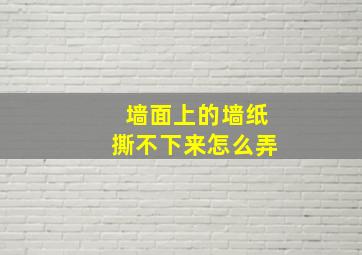 墙面上的墙纸
撕不下来怎么弄